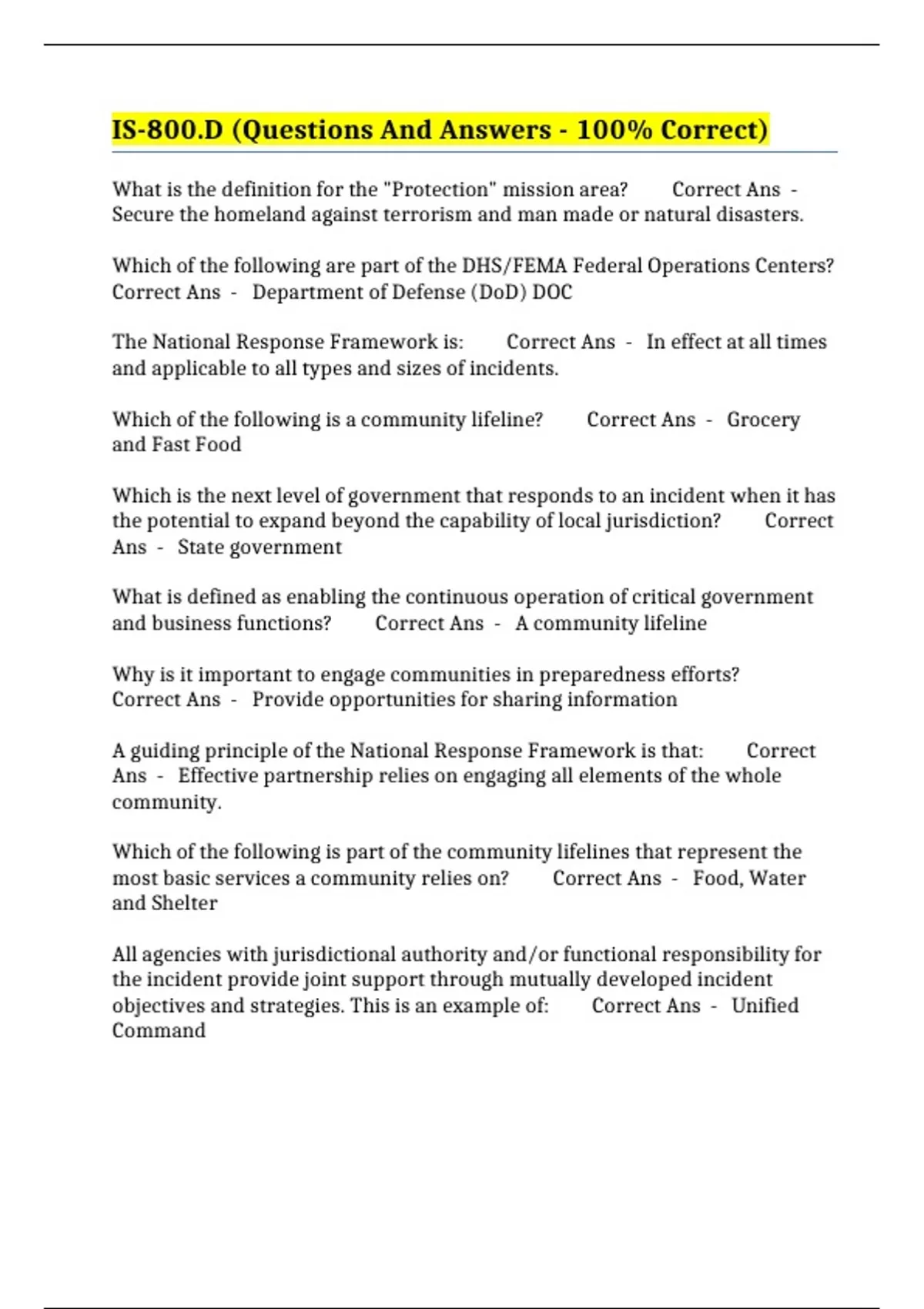 IS-800.D (Questions And Answers - 100% Correct)

What is the definition for the "Protection" mission area? Correct Ans - Secure the homeland against terrorism and man made or natural disasters.

Which of the following are part of the DHS/FEMA Federal Operations Centers? Correct Ans - Department of Defense (DoD) DOC

The National Response Framework is: Correct Ans - In effect at all times and applicable to all types and sizes of incidents.

Which of the following is a community lifeline? Correct Ans - Grocery and Fast Food

Which is the next level of government that responds to an incident when it has the potential to expand beyond the capability of local jurisdiction? Correct Ans - State government

What is defined as enabling the continuous operation of critical government and business functions? Correct Ans - A community lifeline

Why is it important to engage communities in preparedness efforts? Correct Ans - Provide opportunities for sharing information

A guiding principle of the National Response Framework is that: Correct Ans - Effective partnership relies on engaging all elements of the whole community.

Which of the following is part of the community lifelines that represent the most basic services a community relies on? Correct Ans - Food, Water and Shelter

All agencies with jurisdictional authority and/or functional responsibility for the incident provide joint support through mutually developed incident objectives and strategies. This is an example of: Correct Ans - Unified Command